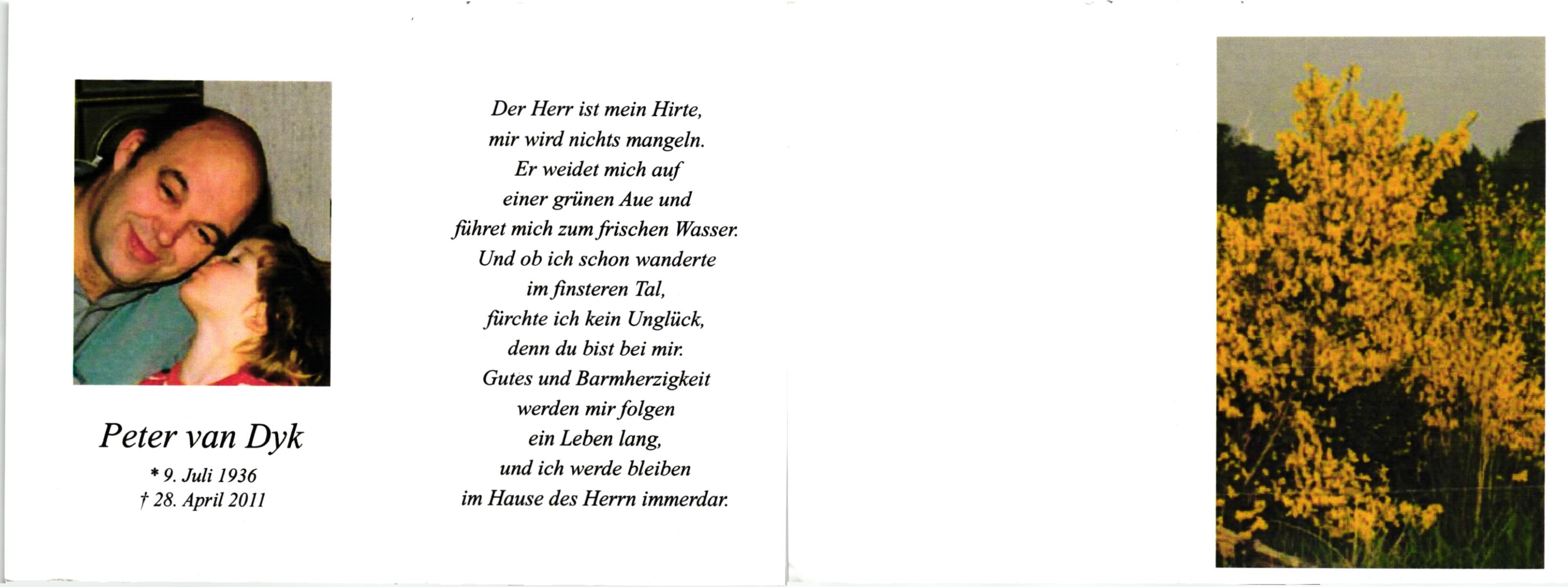 Peter van Dyk

* 9. Juli 1936
† 28. April 2011

Der Herr ist mein Hirte,
mir wird nichts mangeln.
Er weidet mich auf
einer grünen Aue und
führet mich zum frischen Wasser.
Und ob ich schon wanderte
im finsteren Tal,
fürchte ich kein Unglück,
denn du bist bei mir.
Gutes und Barmherzigkeit
werden mir folgen
ein Leben lang,
und ich werde bleiben
im Hause des Herrn immerdar.